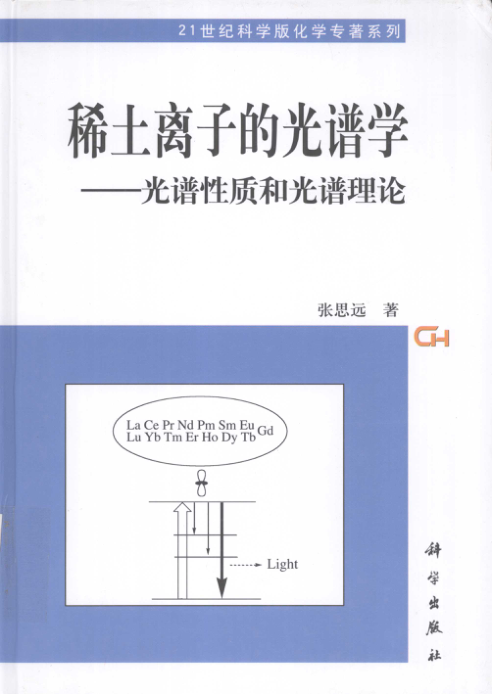 21世纪科学版化学专著系列

稀土离子的光谱学

——光谱性质和光谱理论

张思远 著

CH

La Ce Pr Nd Pm Sm Eu Gd
Lu Yb Tm Er Ho Dy Tb

Light

科学出版社